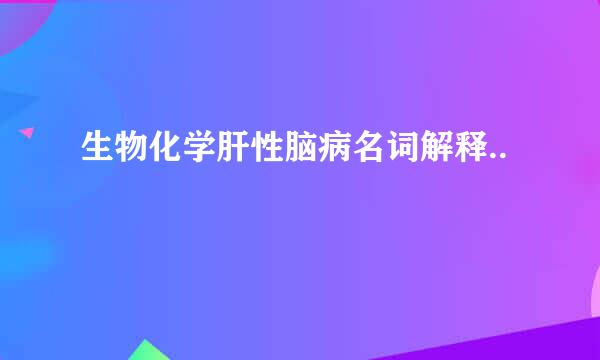 生物化学肝性脑病名词解释..